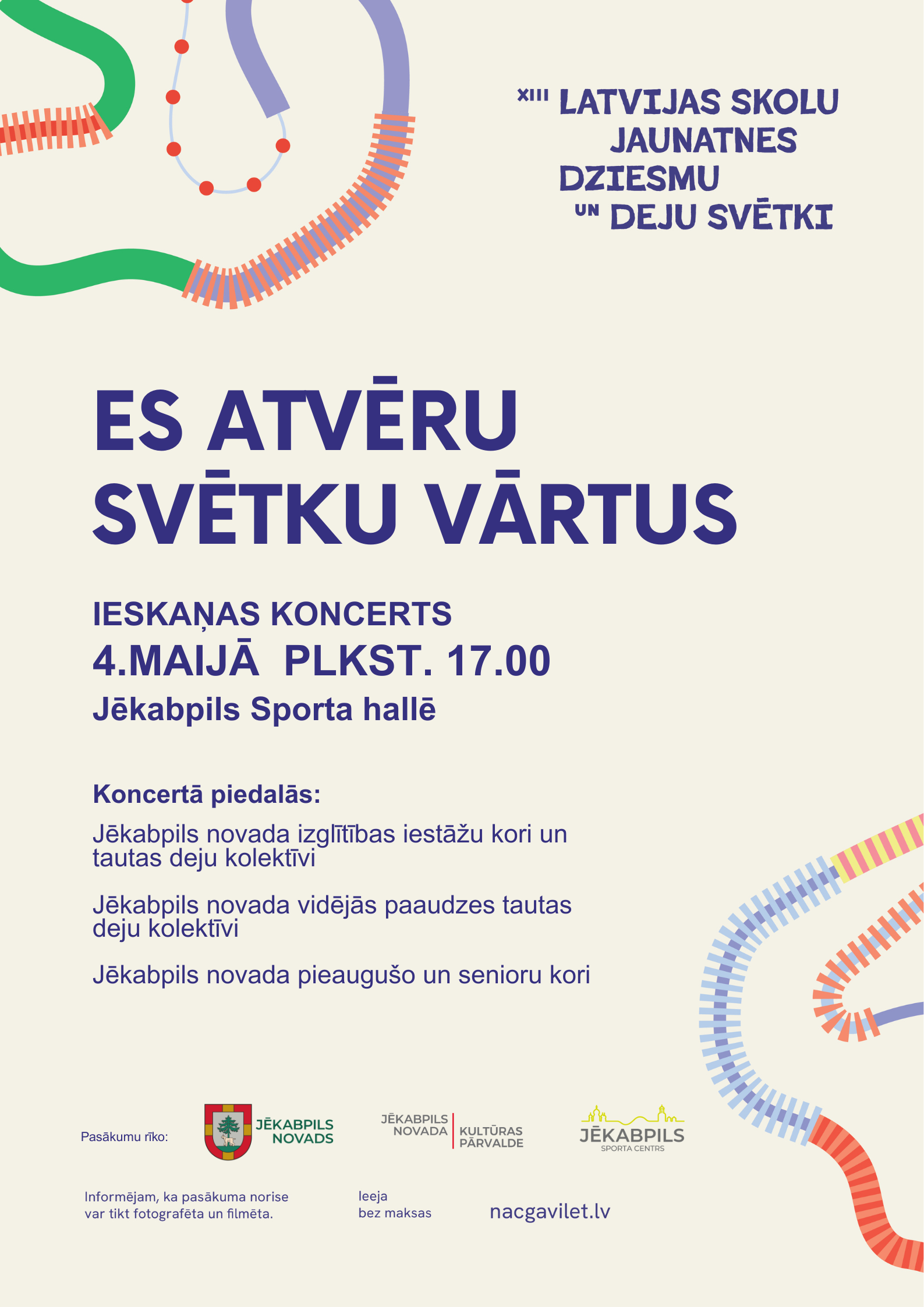 XIII LATVIJAS SKOLU JAUNATNES DZIESMU UN DEJU SVĒTKI

ES ATVĒRU SVĒTKU VĀRTUS

IESKAŅAS KONCERTS
4.MAIJĀ PLKST. 17.00
Jēkabpils Sporta hallē

Koncertā piedalās:

Jēkabpils novada izglītības iestāžu kori un tautas deju kolektīvi

Jēkabpils novada vidējās paaudzes tautas deju kolektīvi

Jēkabpils novada pieaugušo un senioru kori

Pasākumu rīko:

JĒKABPILS NOVADS

JĒKABPILS NOVADA KULTŪRAS PĀRVALDE

JĒKABPILS SPORTA CENTRS

Informējam, ka pasākuma norise var tikt fotografēta un filmēta.

Ieeja bez maksas

nacgavilet.lv